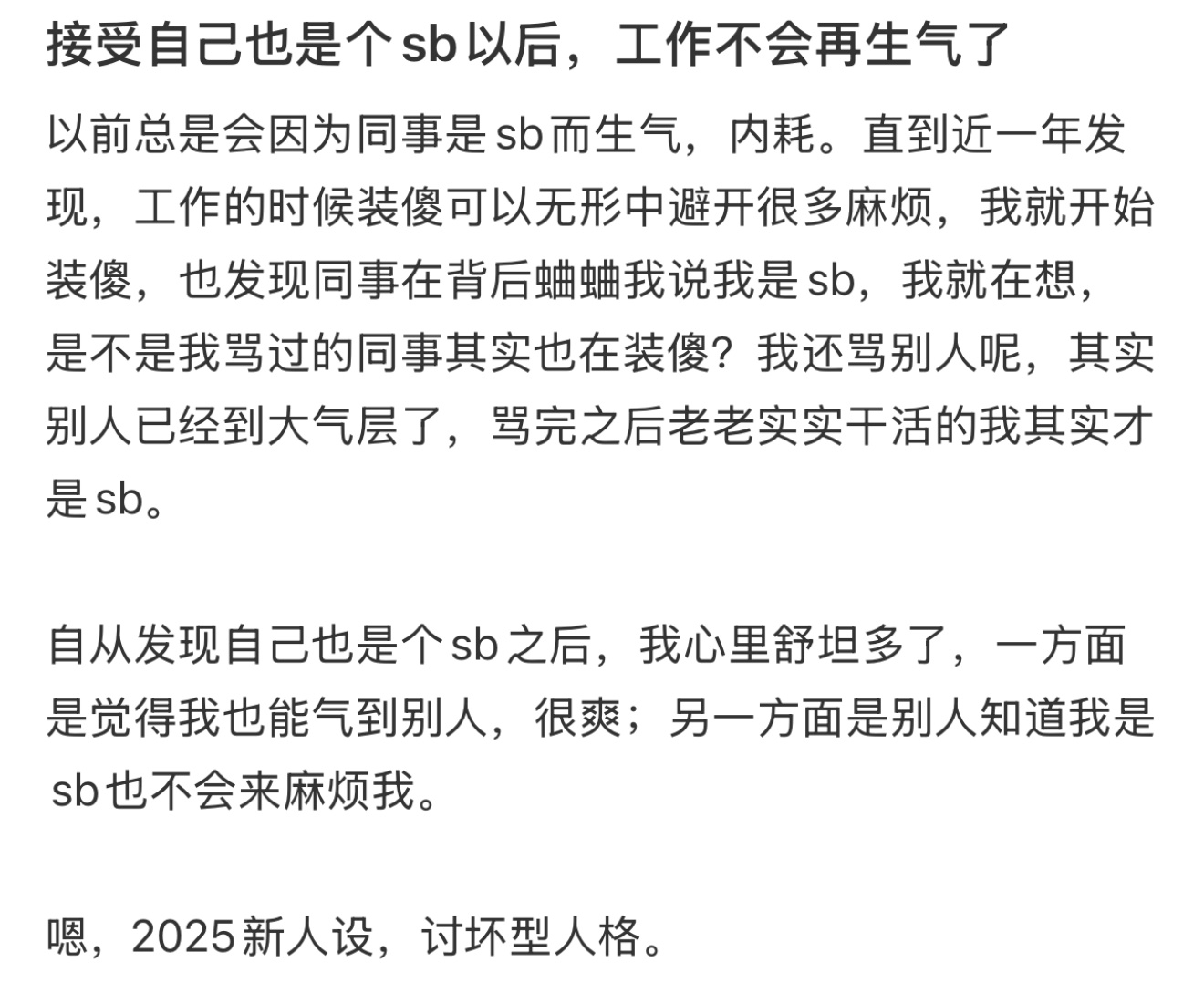 接受自己也是个sb以后，工作不会再生气了

以前总是会因为同事是sb而生气，内耗。直到近一年发现，工作的时候装傻可以无形中避开很多麻烦，我就开始装傻，也发现同事在背后蛐蛐我说我是sb，我就在想，是不是我骂过的同事其实也在装傻？我还骂别人呢，其实别人已经到大气层了，骂完之后老老实实干活的我其实才是sb。

自从发现自己也是个sb之后，我心里舒坦多了，一方面是觉得我也能气到别人，很爽；另一方面是别人知道我是sb也不会来麻烦我。

嗯，2025新人设，讨坏型人格。